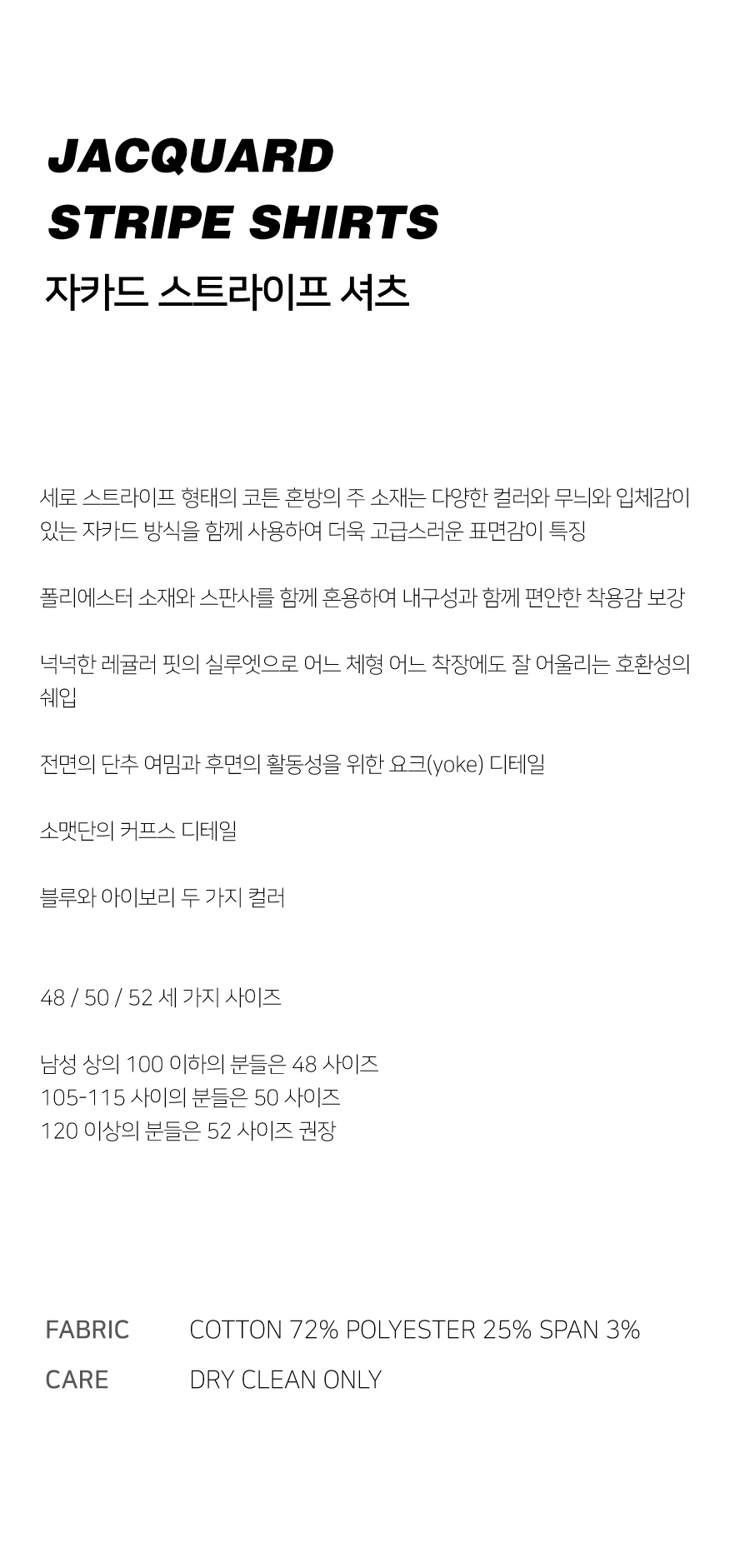 JACQUARD
STRIPE SHIRTS
자카드 스트라이프 셔츠

세로 스트라이프 형태의 코튼 혼방의 주 소재는 다양한 컬러와 무늬와 입체감이 있는 자카드 방식을 함께 사용하여 더욱 고급스러운 표면감이 특징

폴리에스터 소재와 스판사를 함께 혼용하여 내구성과 함께 편안한 착용감 보강

넉넉한 레귤러 핏의 실루엣으로 어느 체형 어느 착장에도 잘 어울리는 호환성의 쉐입

전면의 단추 여밈과 후면의 활동성을 위한 요크(yoke) 디테일

소맷단의 커프스 디테일

블루와 아이보리 두 가지 컬러

48 / 50 / 52 세 가지 사이즈

남성 상의 100 이하의 분들은 48 사이즈
105-115 사이의 분들은 50 사이즈
120 이상의 분들은 52 사이즈 권장

FABRIC COTTON 72% POLYESTER 25% SPAN 3%
CARE DRY CLEAN ONLY